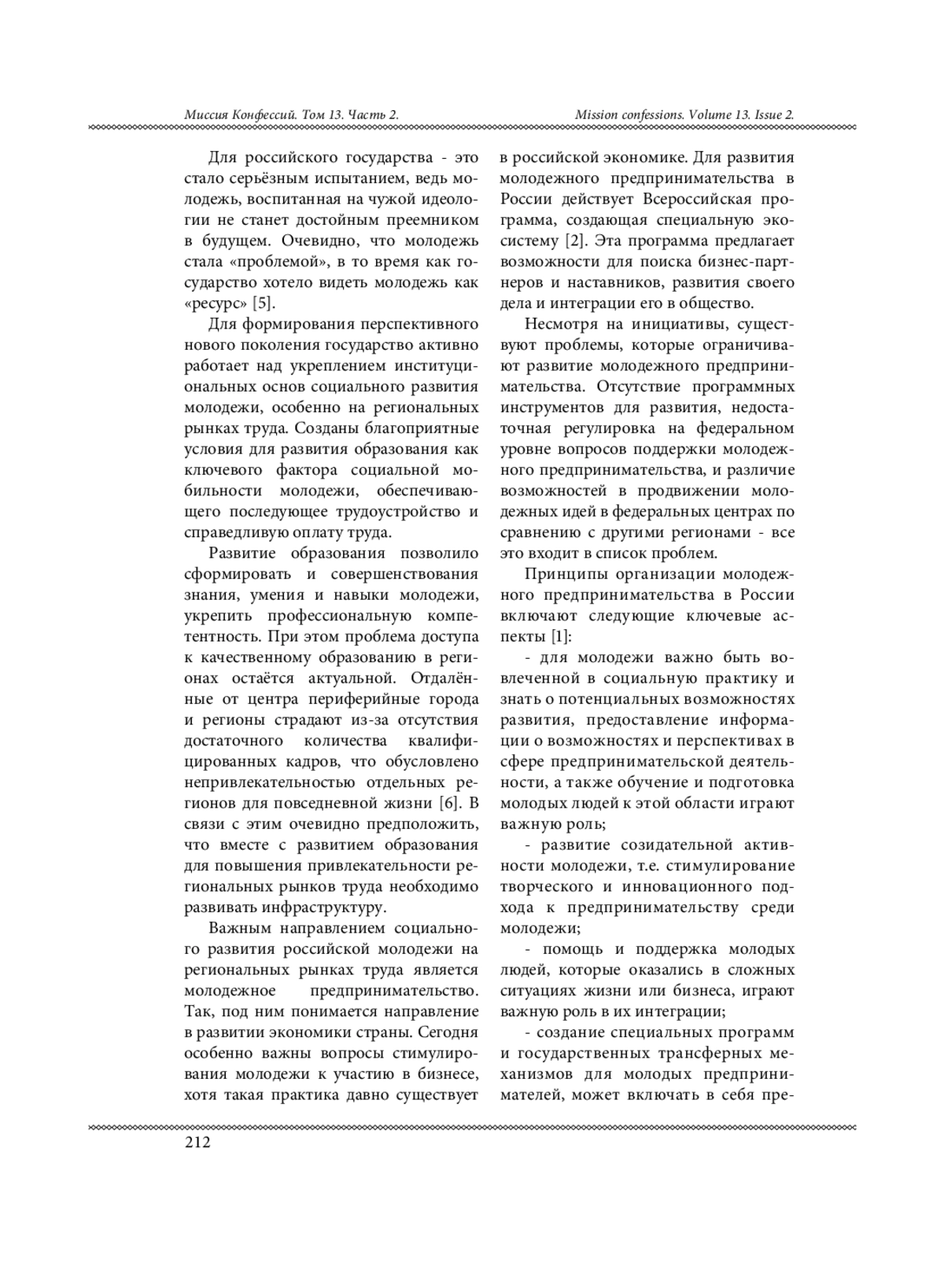 Миссия Конфессий. Том 13. Часть 2.

Mission confessions. Volume 13. Issue 2.

Для российского государства - это стало серьёзным испытанием, ведь молодежь, воспитанная на чужой идеологии не станет достойным преемником в будущем. Очевидно, что молодежь стала «проблемой», в то время как государство хотело видеть молодежь как «ресурс» [5].

Для формирования перспективного нового поколения государство активно работает над укреплением институциональных основ социального развития молодежи, особенно на региональных рынках труда. Созданы благоприятные условия для развития образования как ключевого фактора социальной мобильности молодежи, обеспечивающего последующее трудоустройство и справедливую оплату труда.

Развитие образования позволило сформировать и совершенствования знания, умения и навыки молодежи, укрепить профессиональную компетентность. При этом проблема доступа к качественному образованию в регионах остаётся актуальной. Отдалённые от центра периферийные города и регионы страдают из-за отсутствия достаточного количества квалифицированных кадров, что обусловлено непривлекательностью отдельных регионов для повседневной жизни [6]. В связи с этим очевидно предположить, что вместе с развитием образования для повышения привлекательности региональных рынков труда необходимо развивать инфраструктуру.

Важным направлением социального развития российской молодежи на региональных рынках труда является молодежное предпринимательство. Так, под ним понимается направление в развитии экономики страны. Сегодня особенно важны вопросы стимулирования молодежи к участию в бизнесе, хотя такая практика давно существует в российской экономике. Для развития молодежного предпринимательства в России действует Всероссийская программа, создающая специальную экосистему [2]. Эта программа предлагает возможности для поиска бизнес-партнеров и наставников, развития своего дела и интеграции его в общество.

Несмотря на инициативы, существуют проблемы, которые ограничивают развитие молодежного предпринимательства. Отсутствие программных инструментов для развития, недостаточная регулировка на федеральном уровне вопросов поддержки молодежного предпринимательства, и различие возможностей в продвижении молодежных идей в федеральных центрах по сравнению с другими регионами - все это входит в список проблем.

Принципы организации молодежного предпринимательства в России включают следующие ключевые аспекты [1]:

- для молодежи важно быть вовлеченной в социальную практику и знать о потенциальных возможностях развития, предоставление информации о возможностях и перспективах в сфере предпринимательской деятельности, а также обучение и подготовка молодых людей к этой области играют важную роль;

- развитие созидательной активности молодежи, т.е. стимулирование творческого и инновационного подхода к предпринимательству среди молодежи;

- помощь и поддержка молодых людей, которые оказались в сложных ситуациях жизни или бизнеса, играют важную роль в их интеграции;

- создание специальных программ и государственных трансферных механизмов для молодых предпринимателей, может включать в себя пре-

212